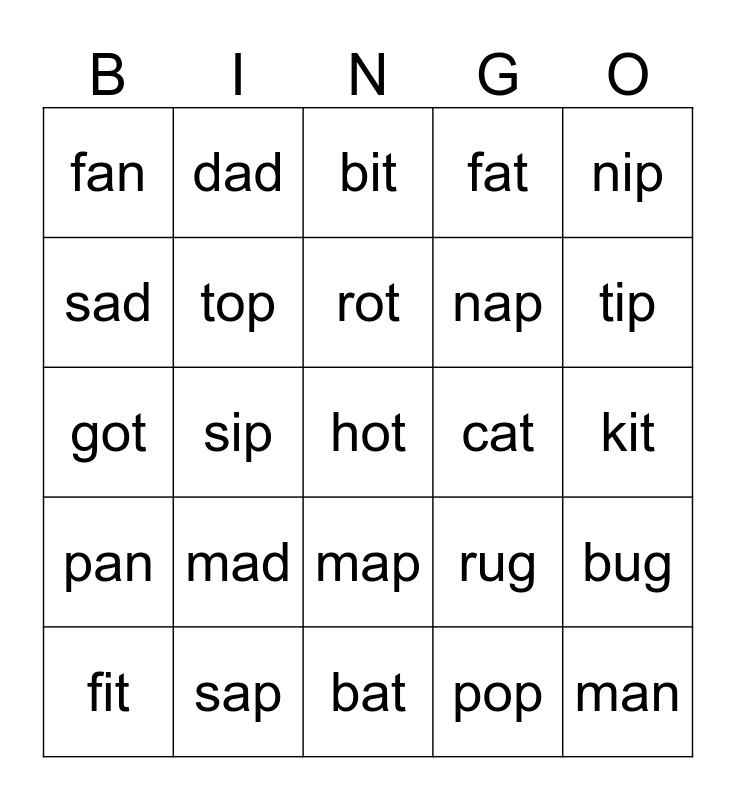 | B | I | N | G | O |
|---|---|---|---|---|
| fan | dad | bit | fat | nip |
| sad | top | rot | nap | tip |
| got | sip | hot | cat | kit |
| pan | mad | map | rug | bug |
| fit | sap | bat | pop | man |